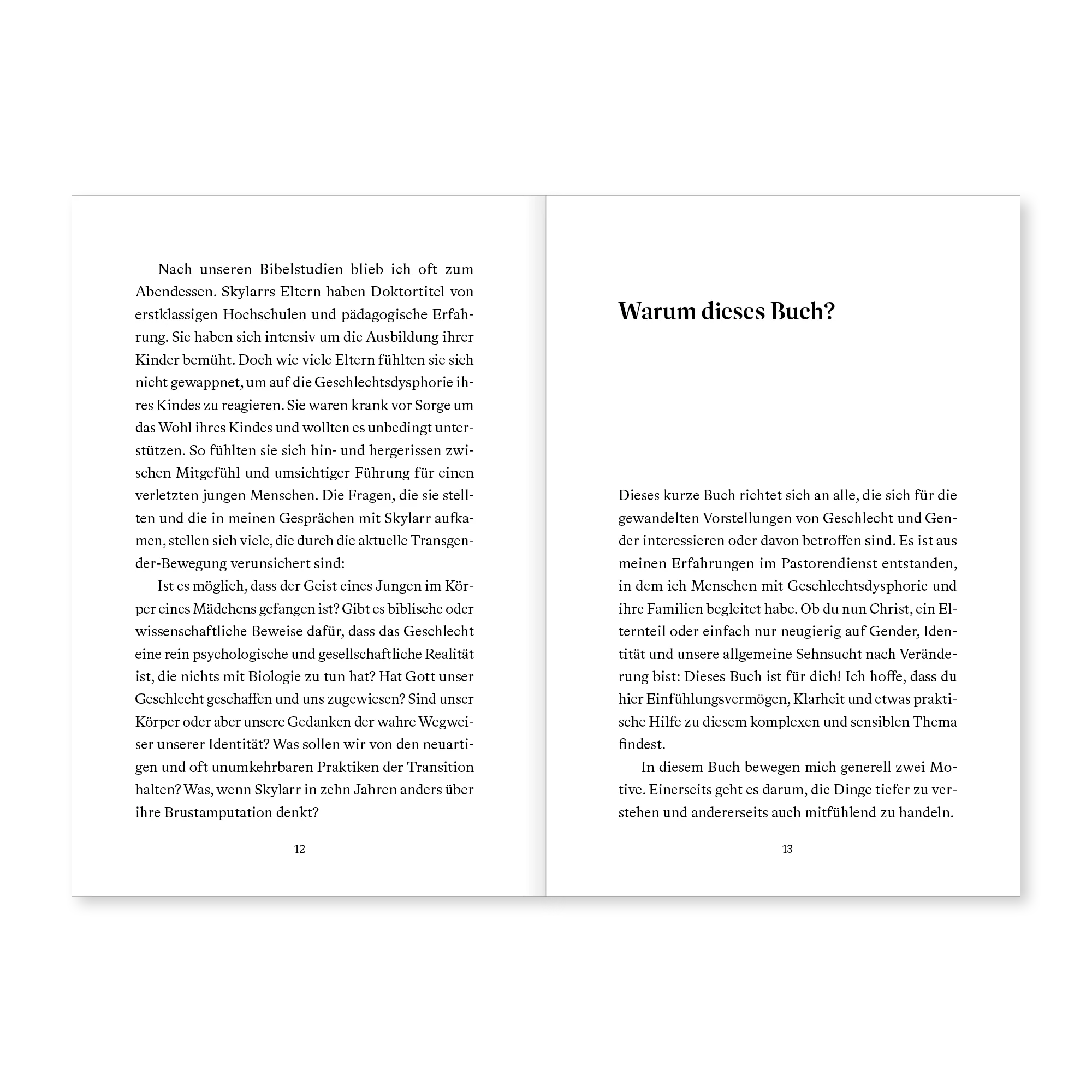 Nach unseren Bibelstudien blieb ich oft zum Abendessen. Skylarrs Eltern haben Doktortitel von erstklassigen Hochschulen und pädagogische Erfahrung. Sie haben sich intensiv um die Ausbildung ihrer Kinder bemüht. Doch wie viele Eltern fühlten sie sich nicht gewappnet, um auf die Geschlechtsdysphorie ihres Kindes zu reagieren. Sie waren krank vor Sorge um das Wohl ihres Kindes und wollten es unbedingt unterstützen. So fühlten sie sich hin- und hergerissen zwischen Mitgefühl und umsichtiger Führung für einen verletzten jungen Menschen. Die Fragen, die sie stellten und die in meinen Gesprächen mit Skylarr aufkamen, stellen sich viele, die durch die aktuelle Transgender-Bewegung verunsichert sind:

Ist es möglich, dass der Geist eines Jungen im Körper eines Mädchens gefangen ist? Gibt es biblische oder wissenschaftliche Beweise dafür, dass das Geschlecht eine rein psychologische und gesellschaftliche Realität ist, die nichts mit Biologie zu tun hat? Hat Gott unser Geschlecht geschaffen und uns zugewiesen? Sind unser Körper oder aber unsere Gedanken der wahre Wegweiser unserer Identität? Was sollen wir von den neuartigen und oft unumkehrbaren Praktiken der Transition halten? Was, wenn Skylarr in zehn Jahren anders über ihre Brustamputation denkt?

12

Warum dieses Buch?

Dieses kurze Buch richtet sich an alle, die sich für die gewandelten Vorstellungen von Geschlecht und Gender interessieren oder davon betroffen sind. Es ist aus meinen Erfahrungen im Pastorendienst entstanden, in dem ich Menschen mit Geschlechtsdysphorie und ihre Familien begleitet habe. Ob du nun Christ, ein Elternteil oder einfach nur neugierig auf Gender, Identität und unsere allgemeine Sehnsucht nach Veränderung bist: Dieses Buch ist für dich! Ich hoffe, dass du hier Einfühlungsvermögen, Klarheit und etwas praktische Hilfe zu diesem komplexen und sensiblen Thema findest.

In diesem Buch bewegen mich generell zwei Motive. Einerseits geht es darum, die Dinge tiefer zu verstehen und andererseits auch mitfühlend zu handeln.

13